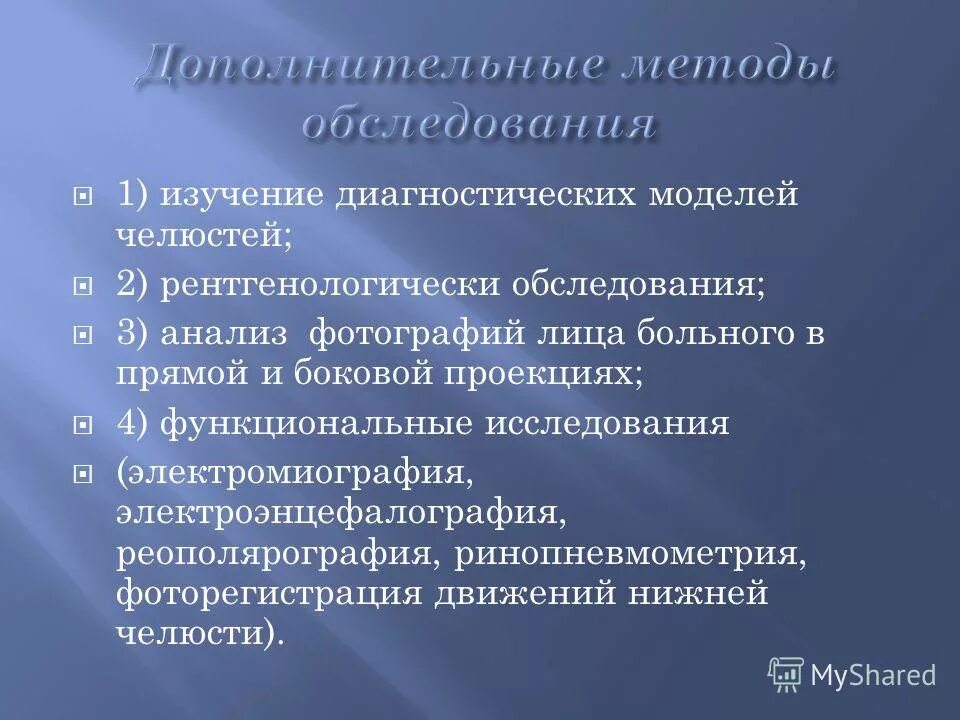 Дополнительные методы обследования

1) изучение диагностических моделей челюстей;

2) рентгенологически обследования;

3) анализ  фотографий лица больного в прямой и боковой проекциях;

4) функциональные исследования

(электромиография, электроэнцефалография, реополярография, ринопневмометрия, фоторегистрация движений нижней челюсти).

MyShared